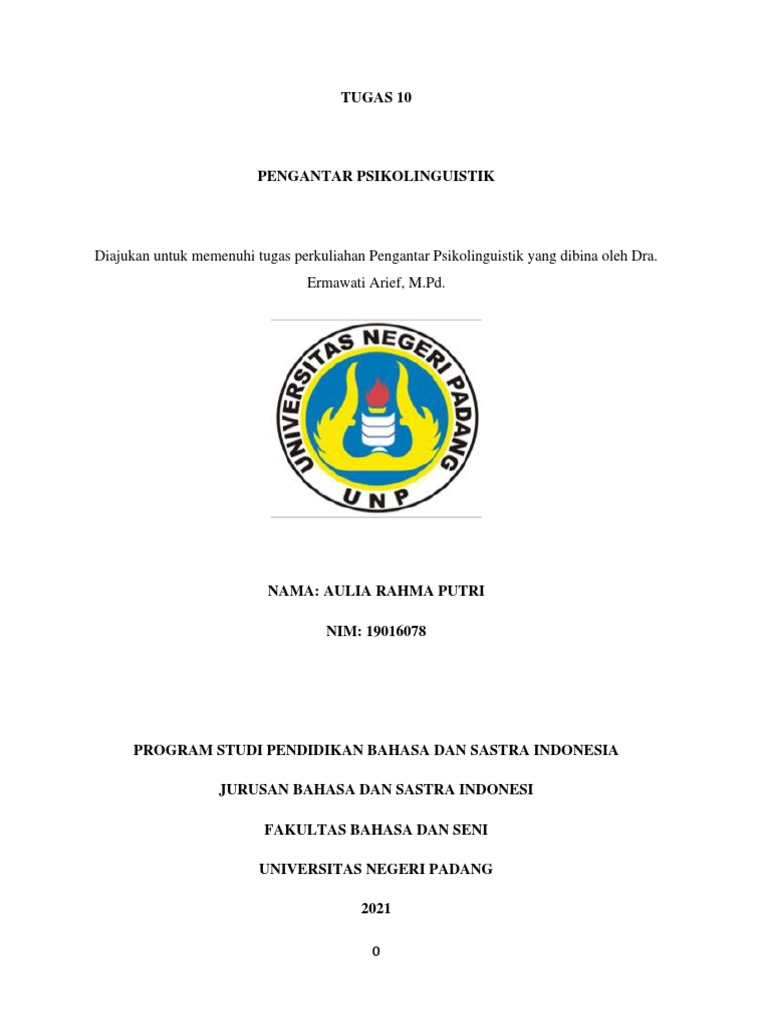 TUGAS 10

PENGANTAR PSIKOLINGUISTIK

Diajukan untuk memenuhi tugas perkuliahan Pengantar Psikolinguistik yang dibina oleh Dra. Ermawati Arief, M.Pd.

UNIVERSITAS NEGERI PADANG

UNP

NAMA: AULIA RAHMA PUTRI

NIM: 19016078

PROGRAM STUDI PENDIDIKAN BAHASA DAN SASTRA INDONESIA

JURUSAN BAHASA DAN SASTRA INDONESI

FAKULTAS BAHASA DAN SENI

UNIVERSITAS NEGERI PADANG

2021

0